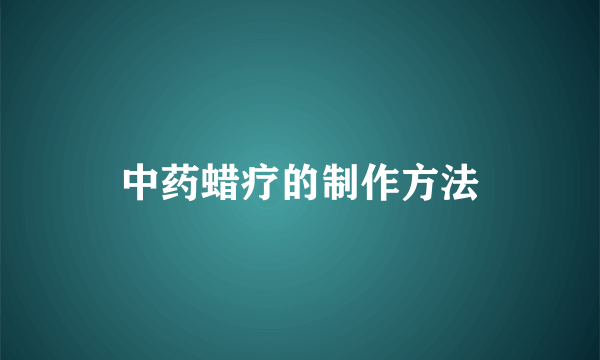 中药蜡疗的制作方法